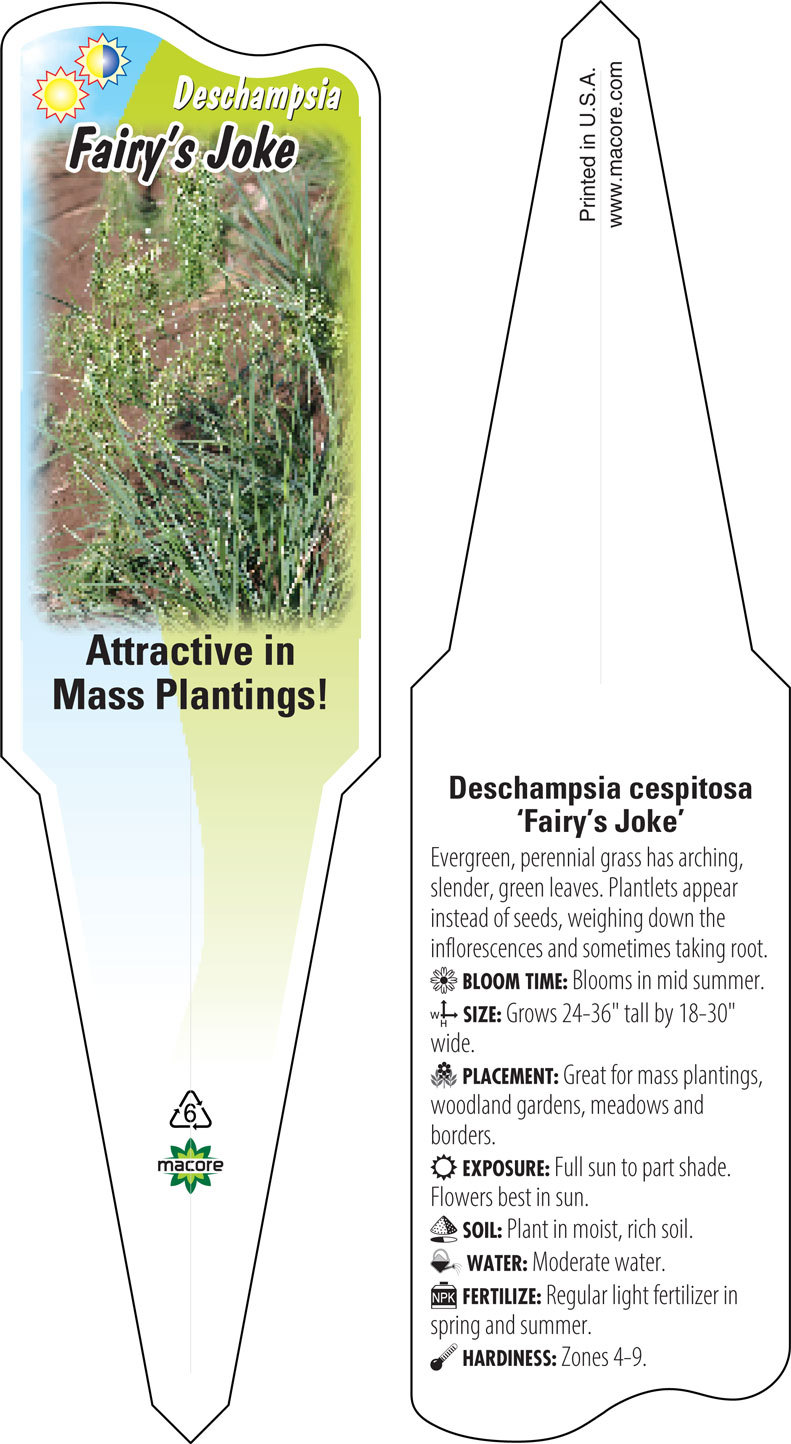 Deschampsia
Fairy's Joke

Attractive in Mass Plantings!

6

macore

Printed in U.S.A.
www.macore.com

Deschampsia cespitosa 'Fairy's Joke'

Evergreen, perennial grass has arching, slender, green leaves. Plantlets appear instead of seeds, weighing down the inflorescences and sometimes taking root.

BLOOM TIME: Blooms in mid summer.

W H SIZE: Grows 24-36" tall by 18-30" wide.

PLACEMENT: Great for mass plantings, woodland gardens, meadows and borders.

EXPOSURE: Full sun to part shade. Flowers best in sun.

SOIL: Plant in moist, rich soil.

WATER: Moderate water.

NPK FERTILIZE: Regular light fertilizer in spring and summer.

HARDINESS: Zones 4-9.